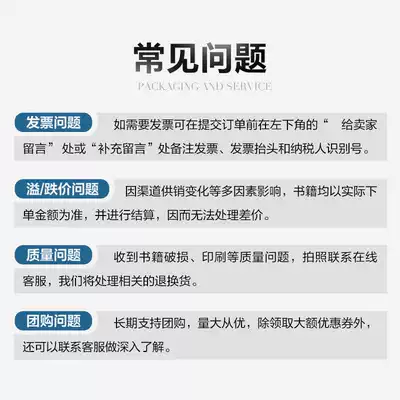 常见问题

PACKAGING AND SERVICE

发票问题 如需要发票可在提交订单前在左下角的“ 给卖家留言”处或“补充留言”处备注发票、发票抬头和纳税人识别号。

溢/跌价问题 因渠道供销变化等多因素影响，书籍均以实际下单金额为准，并进行结算，因而无法处理差价。

质量问题 收到书籍破损、印刷等质量问题，拍照联系在线客服，我们将处理相关的退换货。

团购问题 长期支持团购，量大从优，除领取大额优惠券外，还可以联系客服做深入了解。